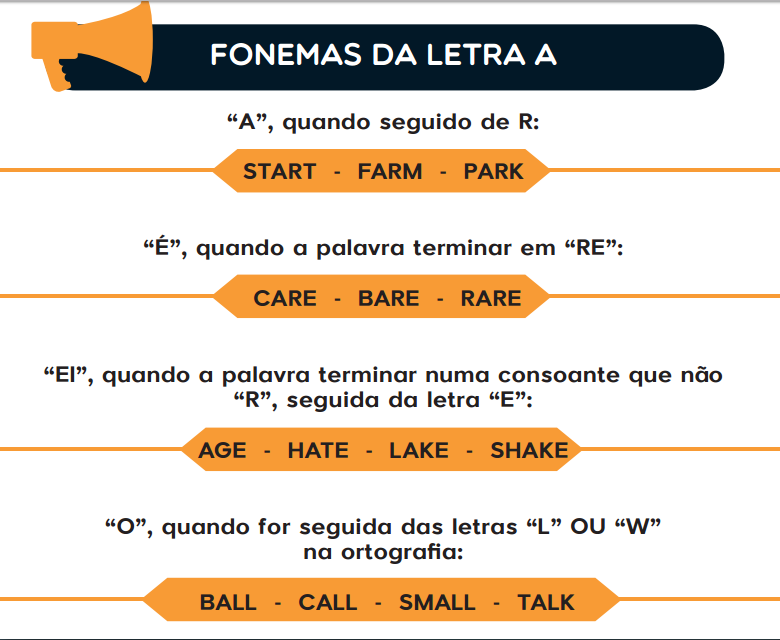 FONEMAS DA LETRA A

“A”, quando seguido de R:

START - FARM - PARK

“É”, quando a palavra terminar em “RE”:

CARE - BARE - RARE

“EI”, quando a palavra terminar numa consoante que não “R”, seguida da letra “E”:

AGE - HATE - LAKE - SHAKE

“O”, quando for seguida das letras “L” OU “W” na ortografia:

BALL - CALL - SMALL - TALK